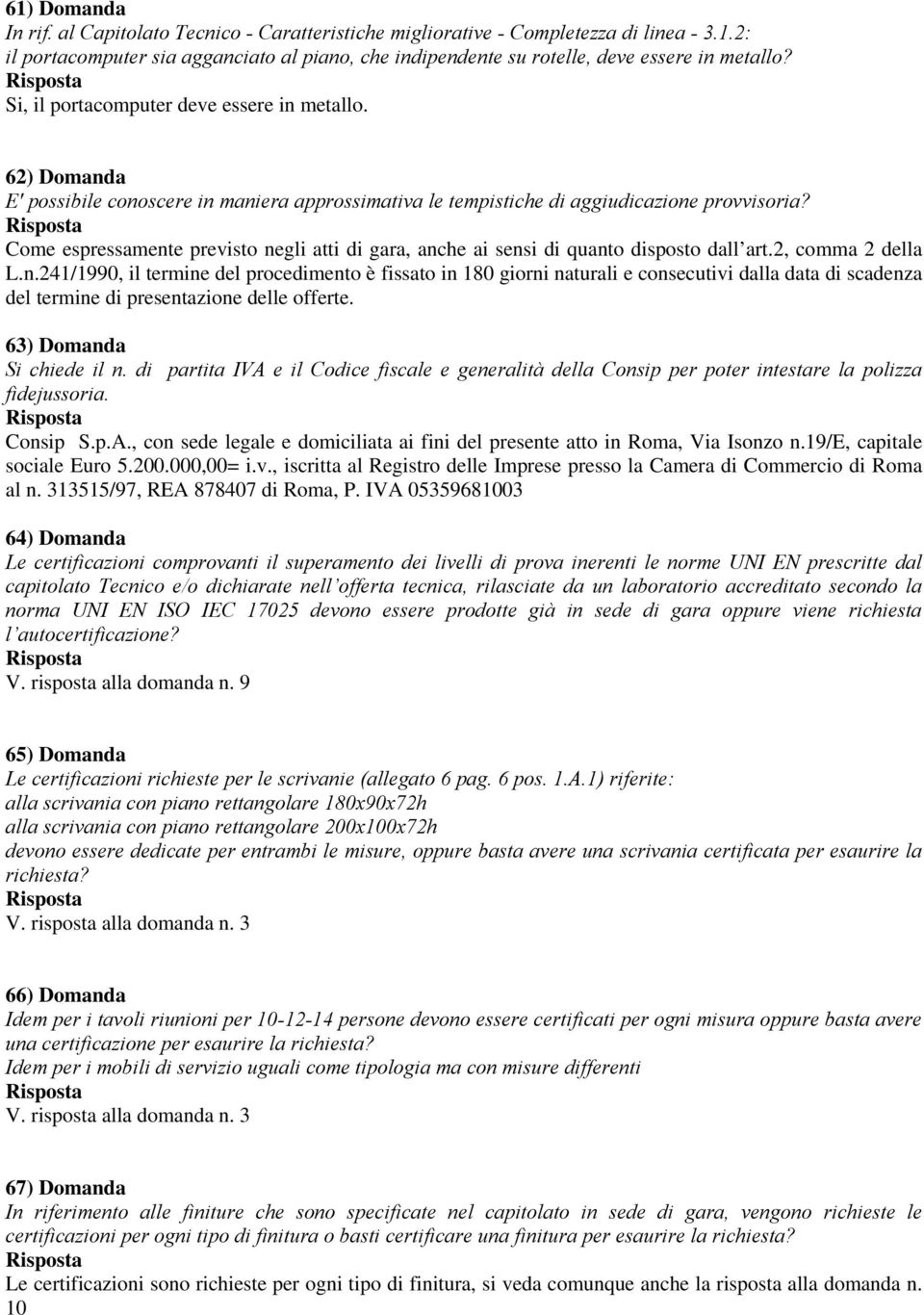 61) Domanda
In rif. al Capitolato Tecnico - Caratteristiche migliorative - Completezza di linea - 3.1.2: il portacomputer sia agganciato al piano, che indipendente su rotelle, deve essere in metallo?
Risposta
Si, il portacomputer deve essere in metallo.

62) Domanda
E' possibile conoscere in maniera approssimativa le tempistiche di aggiudicazione provvisoria?
Risposta
Come espressamente previsto negli atti di gara, anche ai sensi di quanto disposto dall'art.2, comma 2 della L.n.241/1990, il termine del procedimento è fissato in 180 giorni naturali e consecutivi dalla data di scadenza del termine di presentazione delle offerte.

63) Domanda
Si chiede il n. di partita IVA e il Codice fiscale e generalità della Consip per poter intestare la polizza fidejussoria.
Risposta
Consip S.p.A., con sede legale e domiciliata ai fini del presente atto in Roma, Via Isonzo n.19/E, capitale sociale Euro 5.200.000,00= i.v., iscritta al Registro delle Imprese presso la Camera di Commercio di Roma al n. 313515/97, REA 878407 di Roma, P. IVA 05359681003

64) Domanda
Le certificazioni comprovanti il superamento dei livelli di prova inerenti le norme UNI EN prescritte dal capitolato Tecnico e/o dichiarate nell'offerta tecnica, rilasciate da un laboratorio accreditato secondo la norma UNI EN ISO IEC 17025 devono essere prodotte già in sede di gara oppure viene richiesta l'autocertificazione?
Risposta
V. risposta alla domanda n. 9

65) Domanda
Le certificazioni richieste per le scrivanie (allegato 6 pag. 6 pos. 1.A.1) riferite:
alla scrivania con piano rettangolare 180x90x72h
alla scrivania con piano rettangolare 200x100x72h
devono essere dedicate per entrambi le misure, oppure basta avere una scrivania certificata per esaurire la richiesta?
Risposta
V. risposta alla domanda n. 3

66) Domanda
Idem per i tavoli riunioni per 10-12-14 persone devono essere certificati per ogni misura oppure basta avere una certificazione per esaurire la richiesta?
Idem per i mobili di servizio uguali come tipologia ma con misure differenti
Risposta
V. risposta alla domanda n. 3

67) Domanda
In riferimento alle finiture che sono specificate nel capitolato in sede di gara, vengono richieste le certificazioni per ogni tipo di finitura o basti certificare una finitura per esaurire la richiesta?
Risposta
Le certificazioni sono richieste per ogni tipo di finitura, si veda comunque anche la risposta alla domanda n. 10